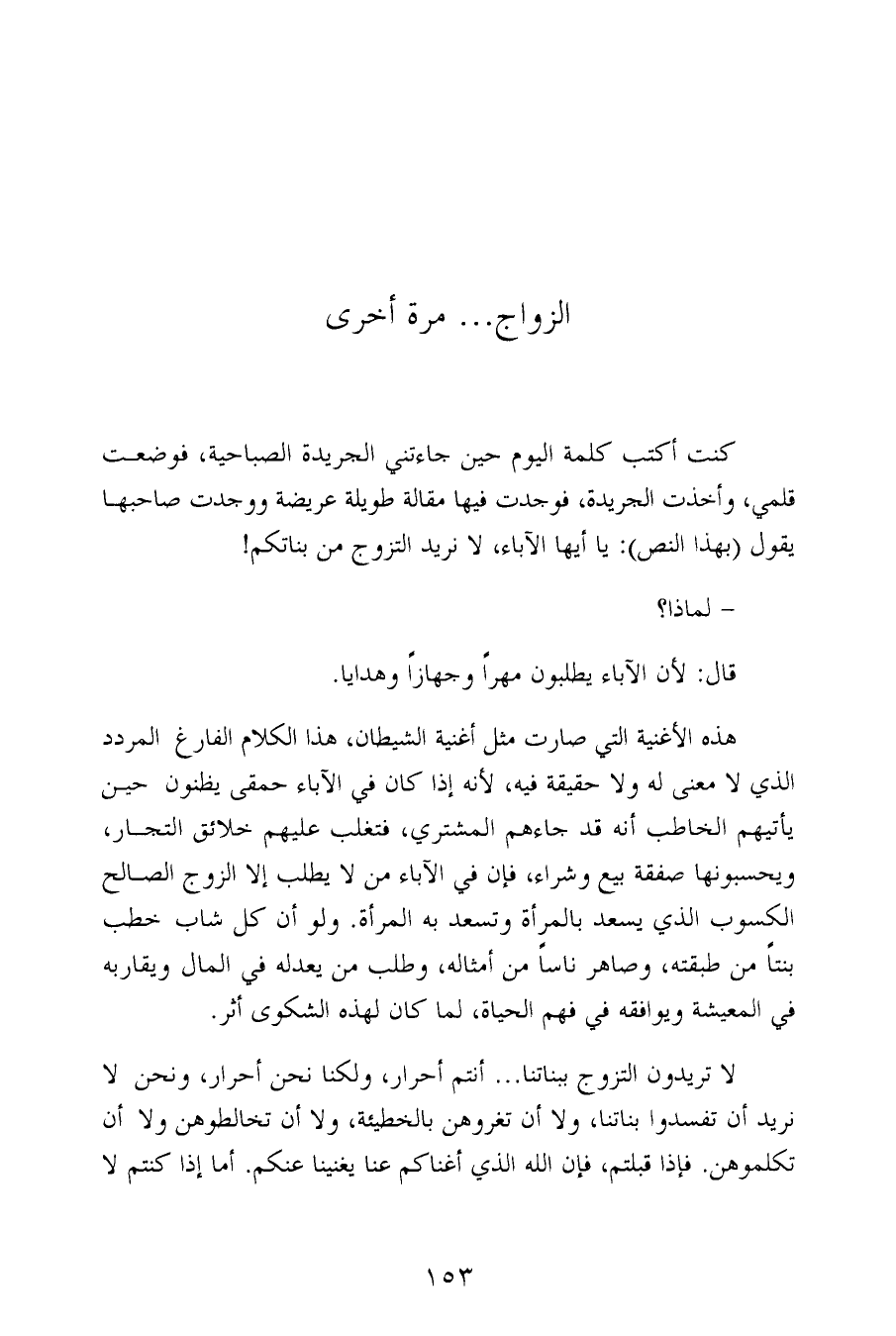 الزواج... مرة أخرى

كنت أكتب كلمة اليوم حين جاءتني الجريدة الصباحية، فوضعت قلمي، وأخذت الجريدة، فوجدت فيها مقالة طويلة عريضة ووجدت صاحبها يقول (بهذا النص): يا أيها الآباء، لا نريد التزوج من بناتكم!

– لماذا؟

قال: لأن الآباء يطلبون مهراً وجهازاً وهدايا.

هذه الأغنية التي صارت مثل أغنية الشيطان، هذا الكلام الفارغ المردد الذي لا معنى له ولا حقيقة فيه، لأنه إذا كان في الآباء حمقى يظنون حين يأتيهم الخاطب أنه قد جاءهم المشتري، فتغلب عليهم خلائق التجار، ويحسبونها صفقة بيع وشراء، فإن في الآباء من لا يطلب إلا الزوج الصالح الكسوب الذي يسعد بالمرأة وتسعد به المرأة. ولو أن كل شاب خطب بنتاً من طبقته، وصاهر ناساً من أمثاله، وطلب من يعدله في المال ويقاربه في المعيشة ويوافقه في فهم الحياة، لما كان لهذه الشكوى أثر.

لا تريدون التزوج ببناتنا... أنتم أحرار، ولكنا نحن أحرار، ونحن لا نريد أن تفسدوا بناتنا، ولا أن تغروهن بالخطيئة، ولا أن تخالطوهن ولا أن تكلموهن. فإذا قبلتم، فإن الله الذي أغناكم عنا يغنينا عنكم. أما إذا كنتم لا

١٥٣